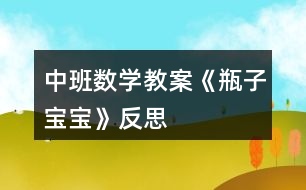 中班数学教案《瓶子宝宝》反思